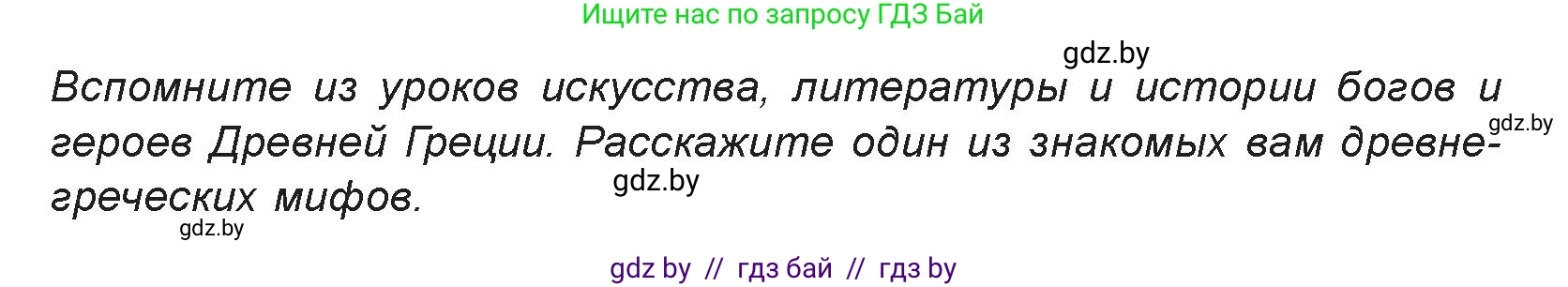 Ищите нас по запросу ГДЗ Бай

gdz.by

Вспомните из уроков искусства, литературы и истории богов и героев Древней Греции. Расскажите один из знакомых вам древнегреческих мифов.

gdz.by

gdz.by

gdz.by

gdz by // гдз бай // гдз by